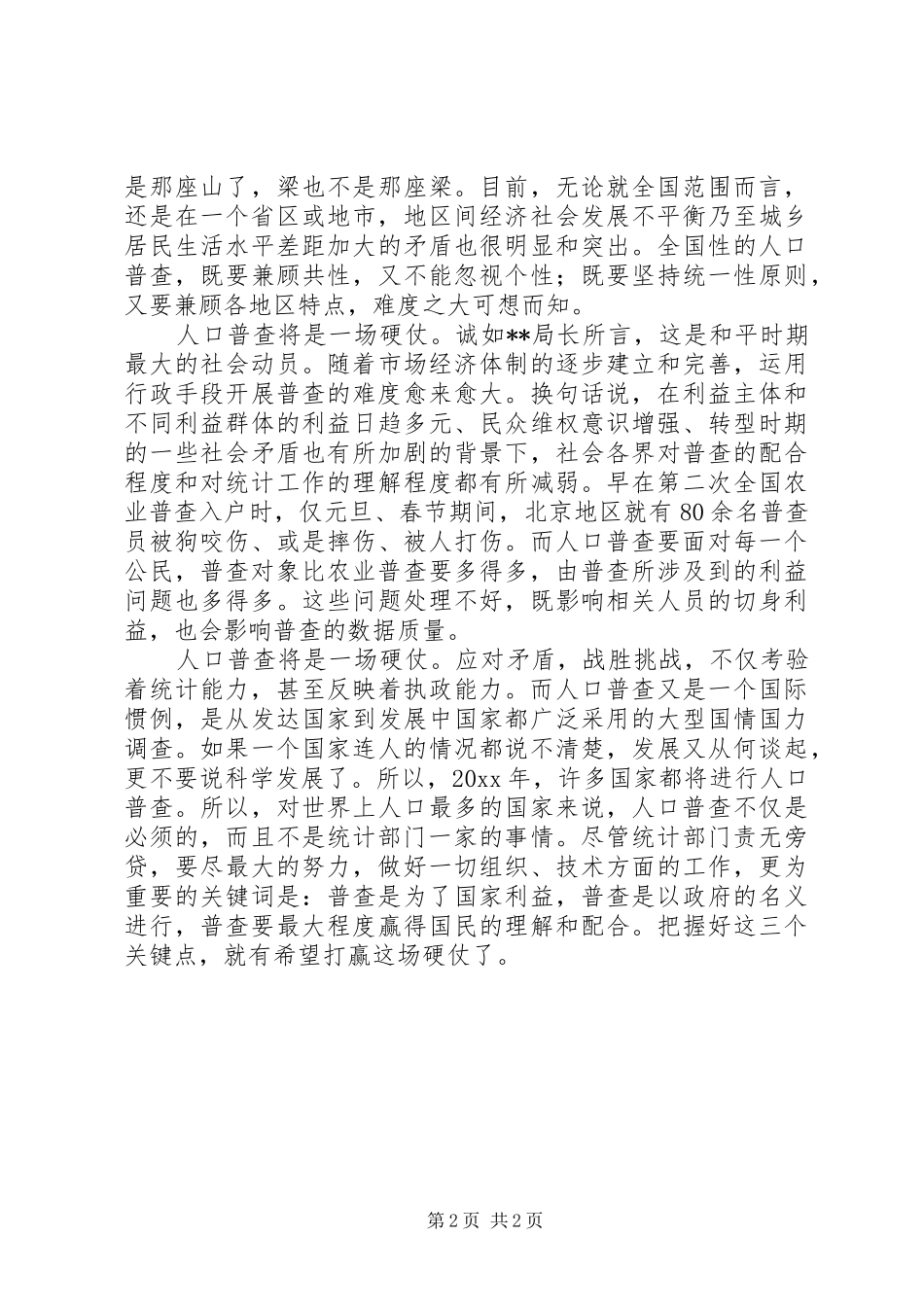 是那座山了，梁也不是那座梁。目前，无论就全国范围而言，还是在一个省区或地市，地区间经济社会发展不平衡乃至城乡居民生活水平差距加大的矛盾也很明显和突出。全国性的人口普查，既要兼顾共性，又不能忽视个性；既要坚持统一性原则，又要兼顾各地区特点，难度之大可想而知。

人口普查将是一场硬仗。诚如**局长所言，这是和平时期最大的社会动员。随着市场经济体制的逐步建立和完善，运用行政手段开展普查的难度愈来愈大。换句话说，在利益主体和不同利益群体的利益日趋多元、民众维权意识增强、转型时期的一些社会矛盾也有所加剧的背景下，社会各界对普查的配合程度和对统计工作的理解程度都有所减弱。早在第二次全国农业普查入户时，仅元旦、春节期间，北京地区就有80余名普查员被狗咬伤、或是摔伤、被人打伤。而人口普查要面对每一个公民，普查对象比农业普查要多得多，由普查所涉及到的利益问题也多得多。这些问题处理不好，既影响相关人员的切身利益，也会影响普查的数据质量。

人口普查将是一场硬仗。应对矛盾，战胜挑战，不仅考验着统计能力，甚至反映着执政能力。而人口普查又是一个国际惯例，是从发达国家到发展中国家都广泛采用的大型国情国力调查。如果一个国家连人的情况都说不清楚，发展又从何谈起，更不要说科学发展了。所以，20xx年，许多国家都将进行人口普查。所以，对世界上人口最多的国家来说，人口普查不仅是必须的，而且不是统计部门一家的事情。尽管统计部门责无旁贷，要尽最大的努力，做好一切组织、技术方面的工作，更为重要的关键词是：普查是为了国家利益，普查是以政府的名义进行，普查要最大程度赢得国民的理解和配合。把握好这三个关键点，就有希望打赢这场硬仗了。

第2页 共2页